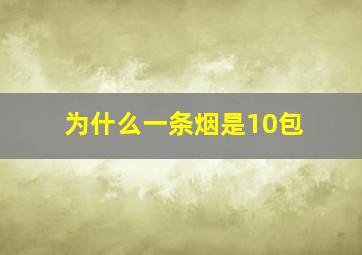 为什么一条烟是10包